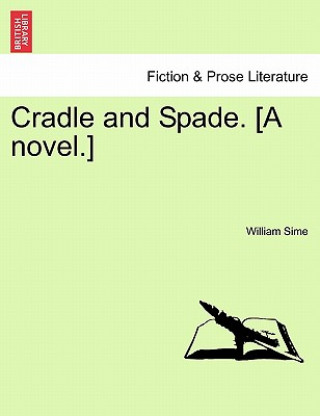 BRITISH LIBRARY

Fiction & Prose Literature

Cradle and Spade. [A novel.]

William Sime